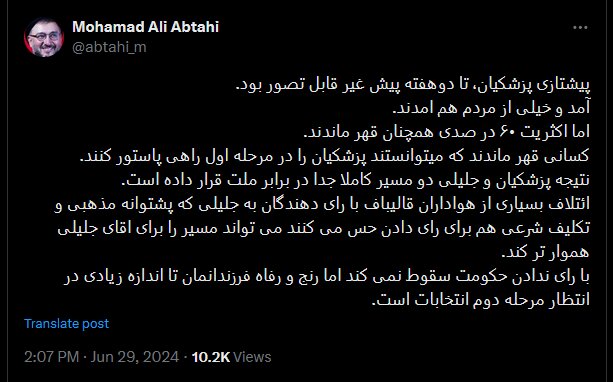 Mohamad Ali Abtahi
@abtahi_m

پیشتازی پزشکیان، تا دوهفته پیش غیر قابل تصور بود.
آمد و خیلی از مردم هم امدند.
اما اکثریت ۶۰ در صدی همچنان قهر ماندند.
کسانی قهر ماندند که میتوانستند پزشکیان را در مرحله اول راهی پاستور کنند.
نتیجه پزشکیان و جلیلی دو مسیر کاملا جدا در برابر ملت قرار داده است.
ائتلاف بسیاری از هواداران قالیباف با رای دهندگان به جلیلی که پشتوانه مذهبی و تکلیف شرعی هم برای رای دادن حس می کنند می تواند مسیر را برای اقای جلیلی هموار تر کند.
با رای ندادن حکومت سقوط نمی کند اما رنج و رفاه فرزندانمان تا اندازه زیادی در انتظار مرحله دوم انتخابات است.

Translate post

2:07 PM · Jun 29, 2024 · 10.2K Views